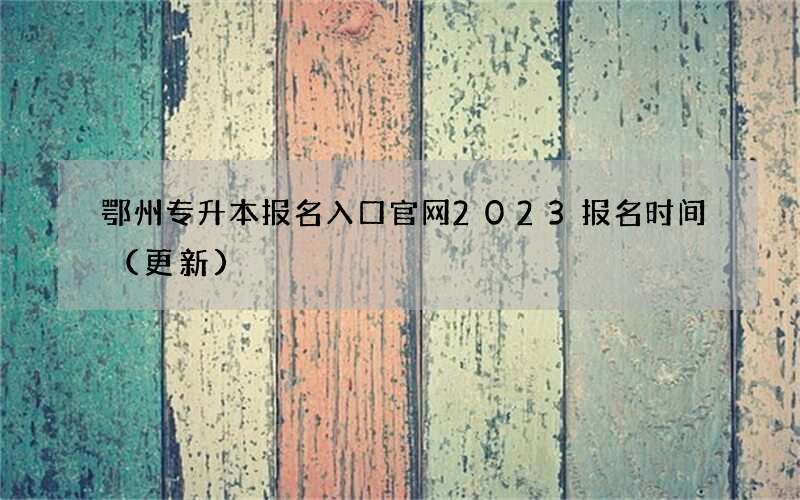 鄂州专升本报名入口官网2023报名时间（更新）